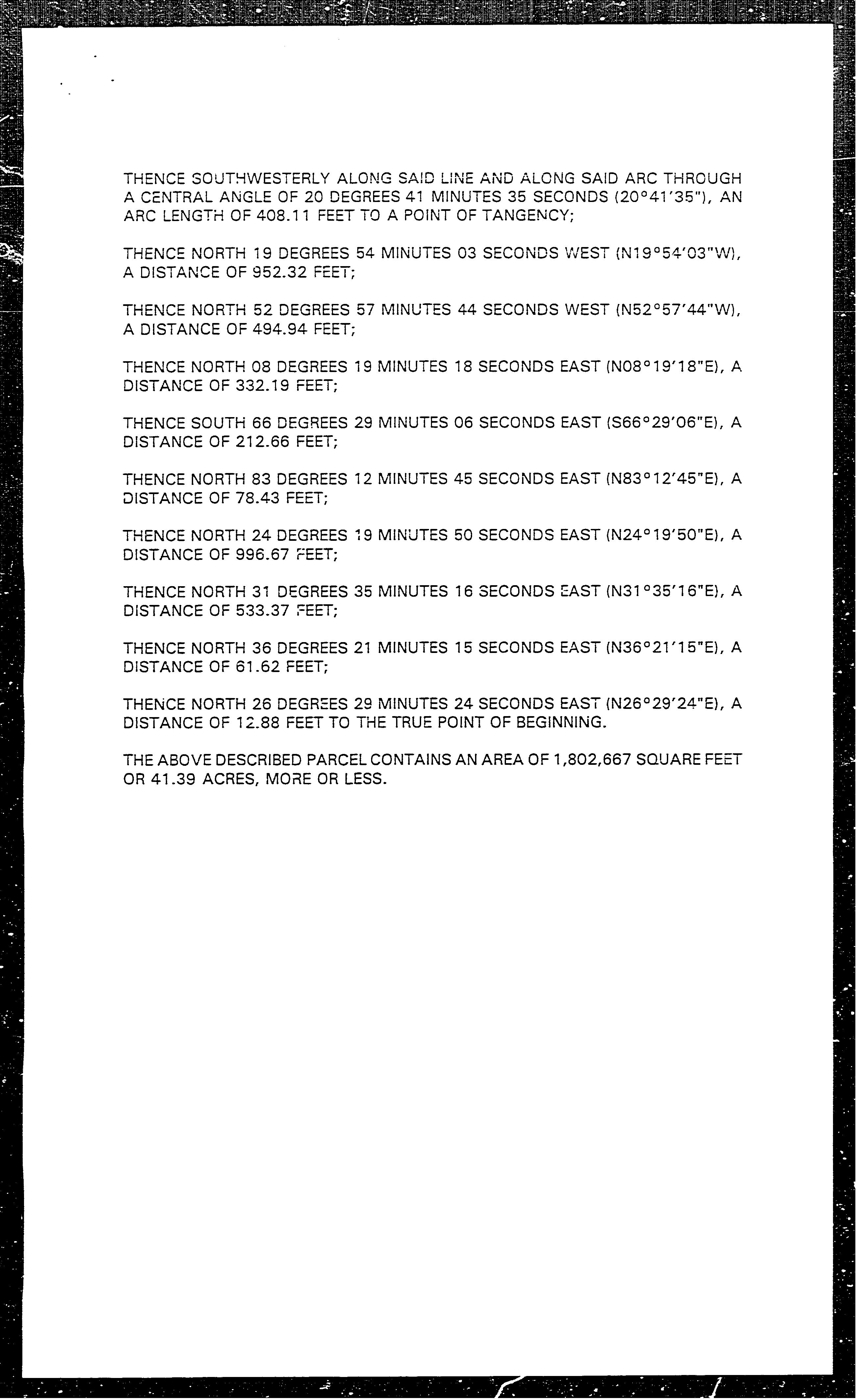 THENCE SOUTHWESTERLY ALONG SAID LINE AND ALONG SAID ARC THROUGH A CENTRAL ANGLE OF 20 DEGREES 41 MINUTES 35 SECONDS (20°41'35"), AN ARC LENGTH OF 408.11 FEET TO A POINT OF TANGENCY;

THENCE NORTH 19 DEGREES 54 MINUTES 03 SECONDS WEST (N19°54'03"W), A DISTANCE OF 952.32 FEET;

THENCE NORTH 52 DEGREES 57 MINUTES 44 SECONDS WEST (N52°57'44"W), A DISTANCE OF 494.94 FEET;

THENCE NORTH 08 DEGREES 19 MINUTES 18 SECONDS EAST (N08°19'18"E), A DISTANCE OF 332.19 FEET;

THENCE SOUTH 66 DEGREES 29 MINUTES 06 SECONDS EAST (S66°29'06"E), A DISTANCE OF 212.66 FEET;

THENCE NORTH 83 DEGREES 12 MINUTES 45 SECONDS EAST (N83°12'45"E), A DISTANCE OF 78.43 FEET;

THENCE NORTH 24 DEGREES 19 MINUTES 50 SECONDS EAST (N24°19'50"E), A DISTANCE OF 996.67 FEET;

THENCE NORTH 31 DEGREES 35 MINUTES 16 SECONDS EAST (N31°35'16"E), A DISTANCE OF 533.37 FEET;

THENCE NORTH 36 DEGREES 21 MINUTES 15 SECONDS EAST (N36°21'15"E), A DISTANCE OF 61.62 FEET;

THENCE NORTH 26 DEGREES 29 MINUTES 24 SECONDS EAST (N26°29'24"E), A DISTANCE OF 12.88 FEET TO THE TRUE POINT OF BEGINNING.

THE ABOVE DESCRIBED PARCEL CONTAINS AN AREA OF 1,802,667 SQUARE FEET OR 41.39 ACRES, MORE OR LESS.